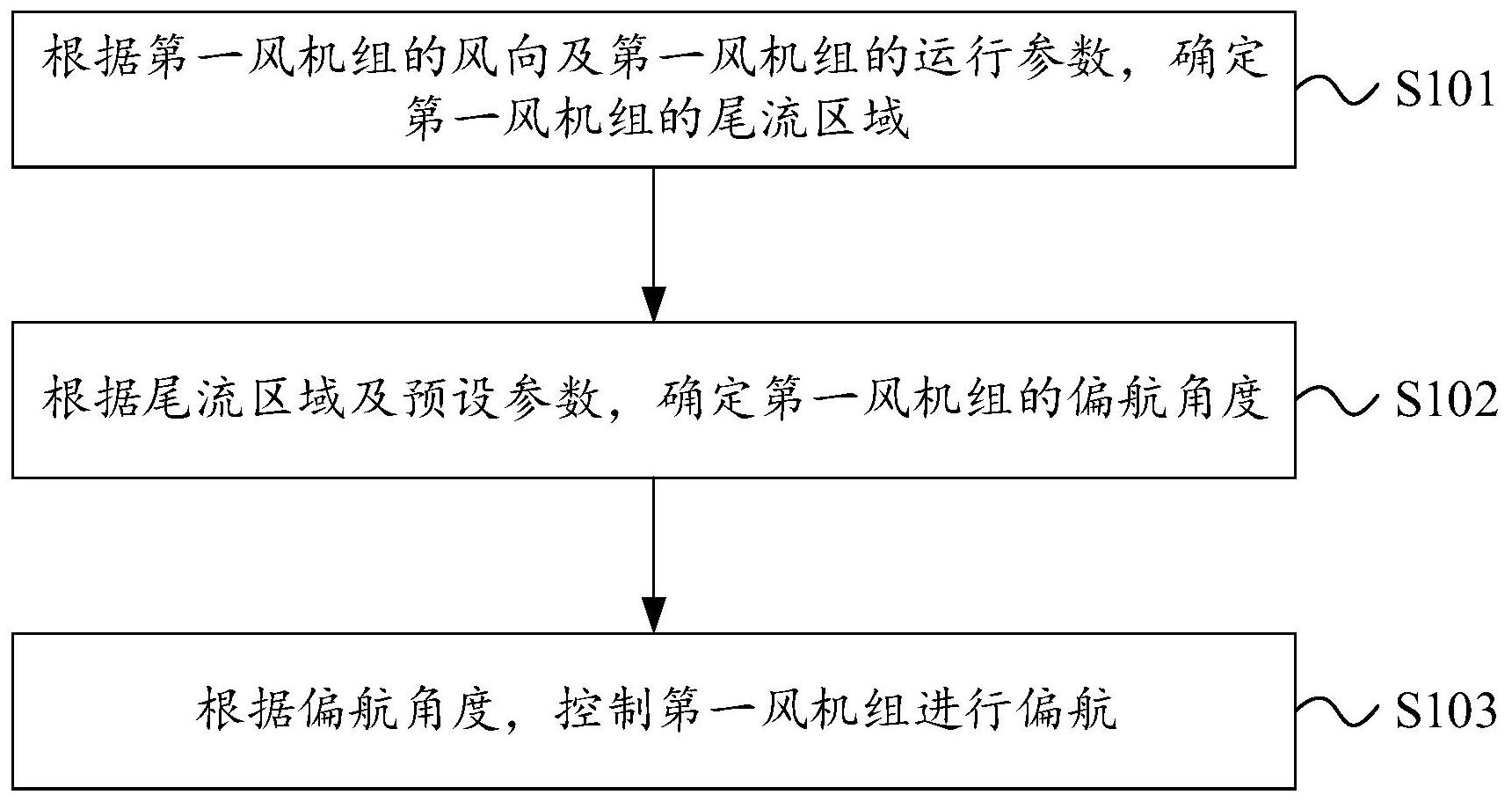 根据第一风机组的风向及第一风机组的运行参数，确定第一风机组的尾流区域

S101

根据尾流区域及预设参数，确定第一风机组的偏航角度

S102

根据偏航角度，控制第一风机组进行偏航

S103